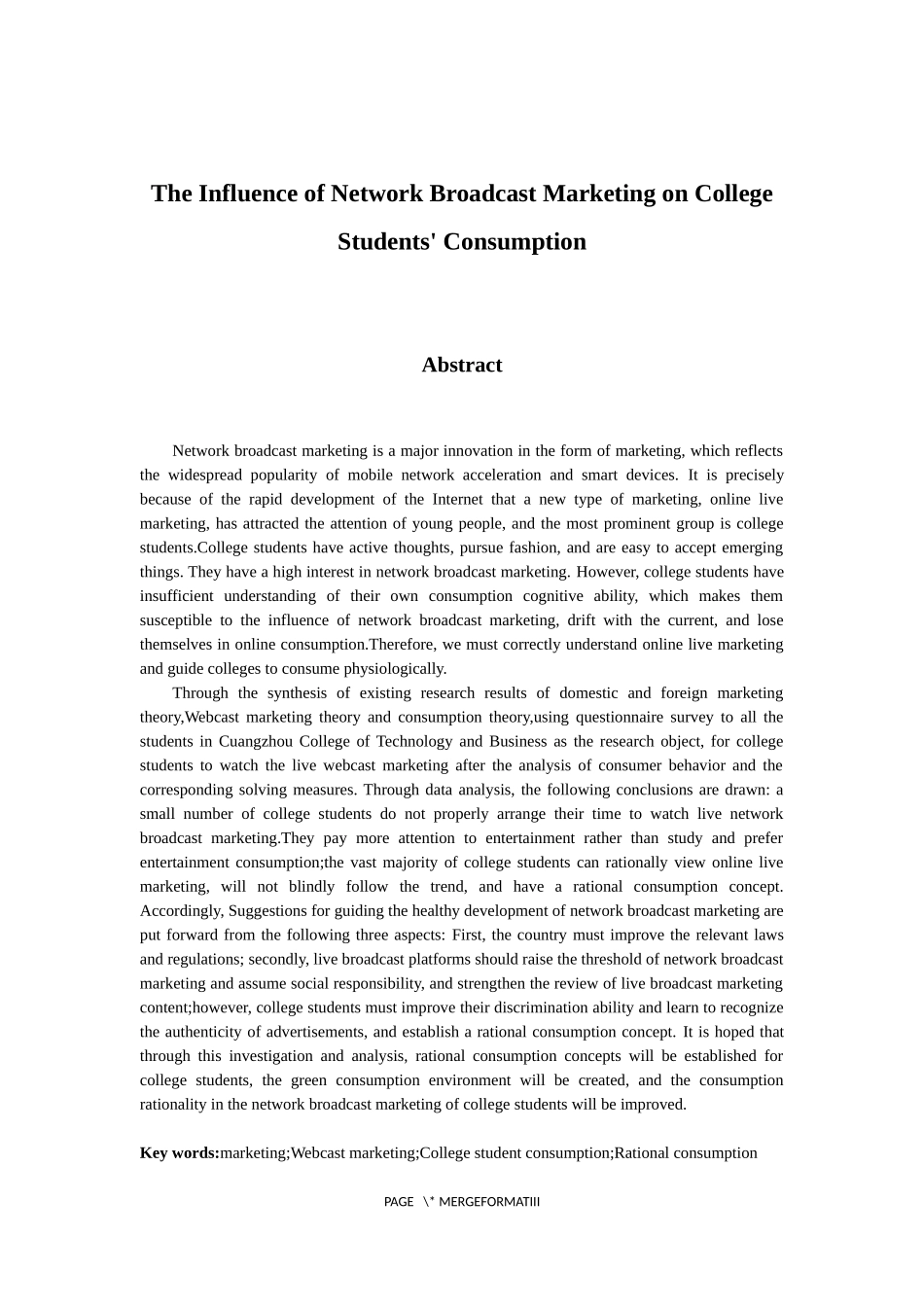 The Influence of Network Broadcast Marketing on College Students' Consumption

Abstract

Network broadcast marketing is a major innovation in the form of marketing, which reflects the widespread popularity of mobile network acceleration and smart devices. It is precisely because of the rapid development of the Internet that a new type of marketing, online live marketing, has attracted the attention of young people, and the most prominent group is college students.College students have active thoughts, pursue fashion, and are easy to accept emerging things. They have a high interest in network broadcast marketing. However, college students have insufficient understanding of their own consumption cognitive ability, which makes them susceptible to the influence of network broadcast marketing, drift with the current, and lose themselves in online consumption.Therefore, we must correctly understand online live marketing and guide colleges to consume physiologically.

Through the synthesis of existing research results of domestic and foreign marketing theory,Webcast marketing theory and consumption theory,using questionnaire survey to all the students in Cuangzhou College of Technology and Business as the research object, for college students to watch the live webcast marketing after the analysis of consumer behavior and the corresponding solving measures. Through data analysis, the following conclusions are drawn: a small number of college students do not properly arrange their time to watch live network broadcast marketing.They pay more attention to entertainment rather than study and prefer entertainment consumption;the vast majority of college students can rationally view online live marketing, will not blindly follow the trend, and have a rational consumption concept. Accordingly, Suggestions for guiding the healthy development of network broadcast marketing are put forward from the following three aspects: First, the country must improve the relevant laws and regulations; secondly, live broadcast platforms should raise the threshold of network broadcast marketing and assume social responsibility, and strengthen the review of live broadcast marketing content;however, college students must improve their discrimination ability and learn to recognize the authenticity of advertisements, and establish a rational consumption concept. It is hoped that through this investigation and analysis, rational consumption concepts will be established for college students, the green consumption environment will be created, and the consumption rationality in the network broadcast marketing of college students will be improved.

Key words:marketing;Webcast marketing;College student consumption;Rational consumption

PAGE \* MERGEFORMATIII